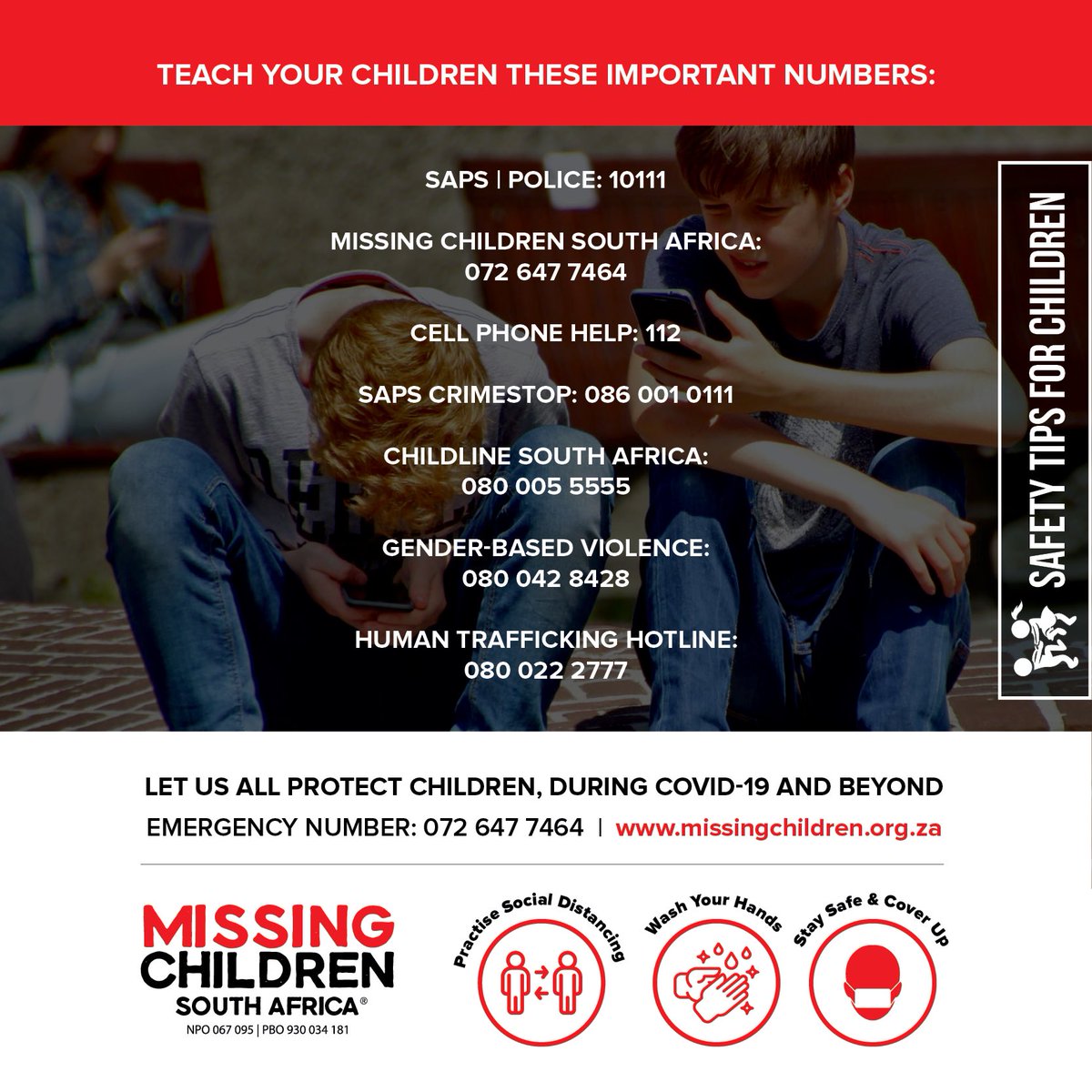 TEACH YOUR CHILDREN THESE IMPORTANT NUMBERS:

SAPS | POLICE: 10111

MISSING CHILDREN SOUTH AFRICA: 072 647 7464

CELL PHONE HELP: 112

SAPS CRIMESTOP: 086 001 0111

CHILDLINE SOUTH AFRICA: 080 005 5555

GENDER-BASED VIOLENCE: 080 042 8428

HUMAN TRAFFICKING HOTLINE: 080 022 2777

SAFETY TIPS FOR CHILDREN

LET US ALL PROTECT CHILDREN, DURING COVID-19 AND BEYOND

EMERGENCY NUMBER: 072 647 7464 | www.missingchildren.org.za

MISSING CHILDREN SOUTH AFRICA®

NPO 067 095 | PBO 930 034 181

Practise Social Distancing

Wash Your Hands

Stay Safe & Cover Up